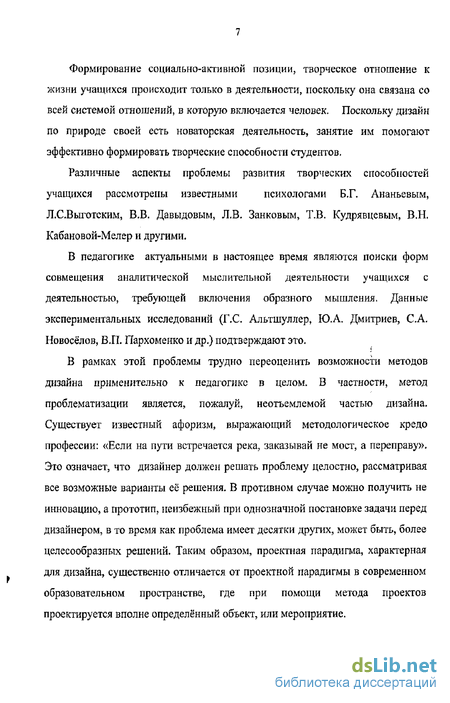 7

Формирование социально-активной позиции, творческое отношение к жизни учащихся происходит только в деятельности, поскольку она связана со всей системой отношений, в которую включается человек. Поскольку дизайн по природе своей есть новаторская деятельность, занятие им помогают эффективно формировать творческие способности студентов.

Различные аспекты проблемы развития творческих способностей учащихся рассмотрены известными психологами Б.Г. Ананьевым, Л.С.Выготским, В.В. Давыдовым, Л.В. Занковым, Т.В. Кудрявцевым, В.Н. Кабановой-Мелер и другими.

В педагогике актуальными в настоящее время являются поиски форм совмещения аналитической мыслительной деятельности учащихся с деятельностью, требующей включения образного мышления. Данные экспериментальных исследований (Г.С. Альтшуллер, Ю.А. Дмитриев, С.А. Новосёлов, В.П. Пархоменко и др.) подтверждают это.

В рамках этой проблемы трудно переоценить возможности методов дизайна применительно к педагогике в целом. В частности, метод проблематизации является, пожалуй, неотъемлемой частью дизайна. Существует известный афоризм, выражающий методологическое кредо профессии: «Если на пути встречается река, заказывай не мост, а переправу». Это означает, что дизайнер должен решать проблему целостно, рассматривая все возможные варианты её решения. В противном случае можно получить не инновацию, а прототип, неизбежный при однозначной постановке задачи перед дизайнером, в то время как проблема имеет десятки других, может быть, более целесообразных решений. Таким образом, проектная парадигма, характерная для дизайна, существенно отличается от проектной парадигмы в современном образовательном пространстве, где при помощи метода проектов проектируется вполне определённый объект, или мероприятие.

dsLib.net
библиотека диссертаций